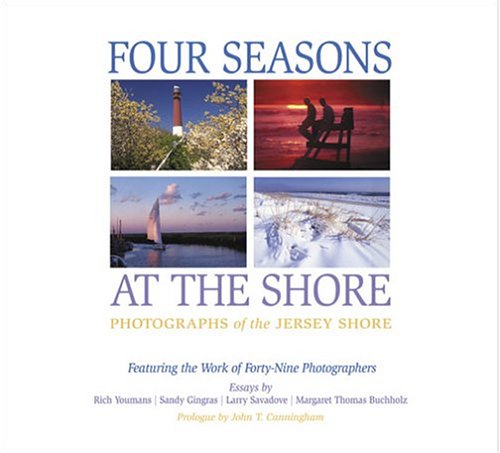 FOUR SEASONS

AT THE SHORE

PHOTOGRAPHS of the JERSEY SHORE

Featuring the Work of Forty-Nine Photographers

Essays by
Rich Youmans | Sandy Gingras | Larry Savadove | Margaret Thomas Buchholz

Prologue by John T. Cunningham